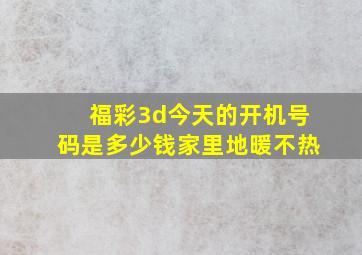 福彩3d今天的开机号码是多少钱家里地暖不热